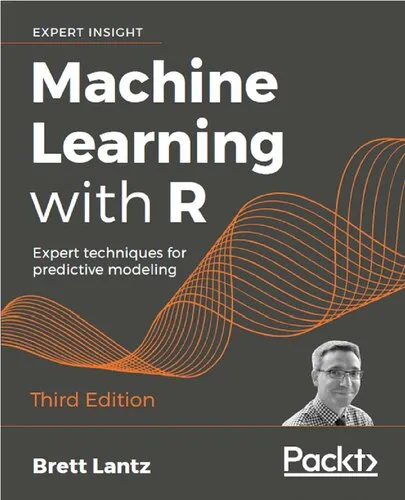 EXPERT INSIGHT

Machine Learning with R

Expert techniques for predictive modeling

Third Edition

Brett Lantz

Packt>